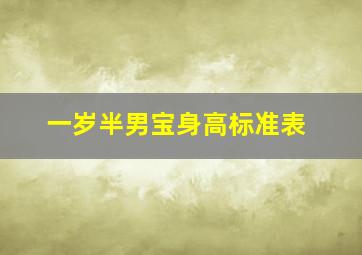 一岁半男宝身高标准表